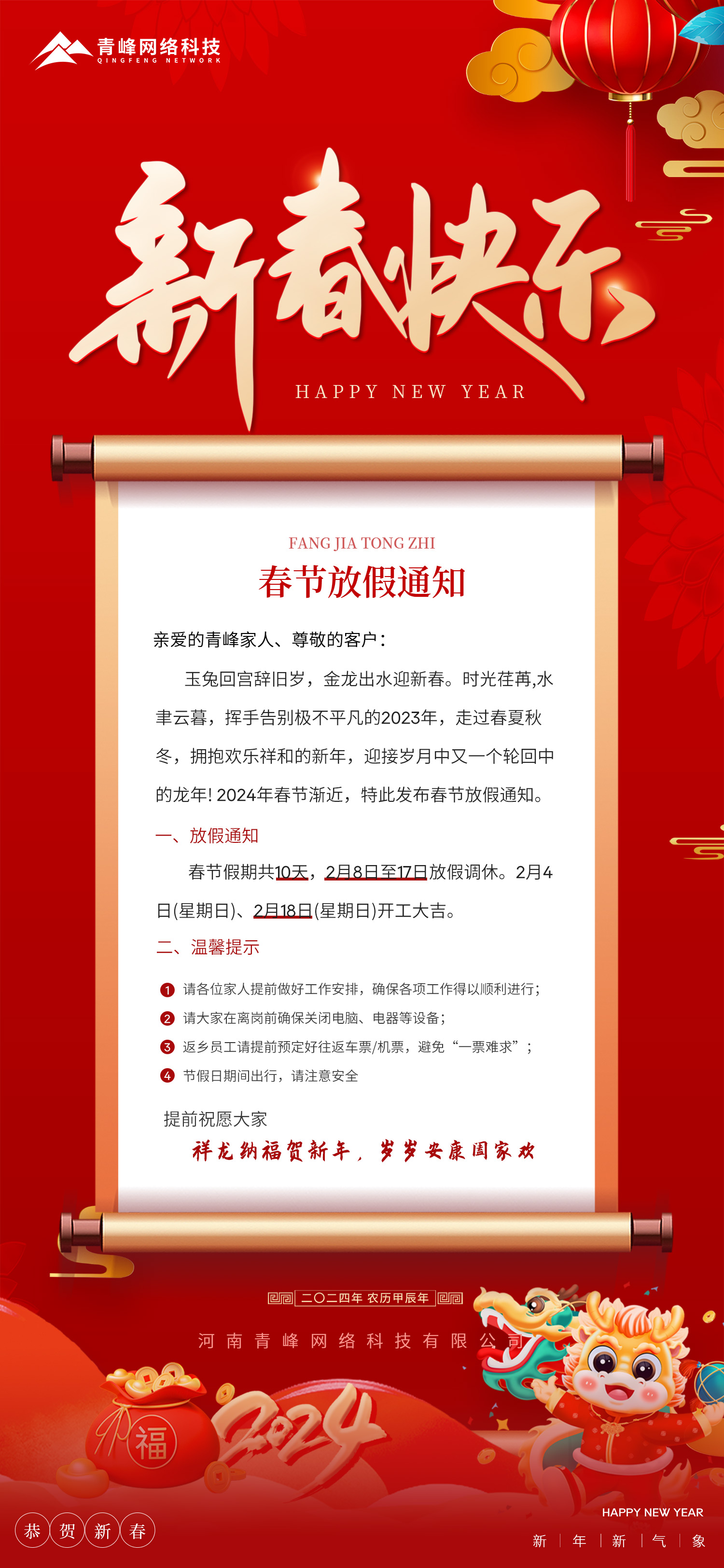 青峰网络科技
QINGFENG NETWORK

新春快乐
HAPPY NEW YEAR

FANG JIA TONG ZHI
春节放假通知

亲爱的青峰家人、尊敬的客户：

玉兔回宫辞旧岁，金龙出水迎新春。时光荏苒,水聿云暮，挥手告别极不平凡的2023年，走过春夏秋冬，拥抱欢乐祥和的新年，迎接岁月中又一个轮回中的龙年! 2024年春节渐近，特此发布春节放假通知。

一、放假通知

春节假期共10天，2月8日至17日放假调休。2月4日(星期日)、2月18日(星期日)开工大吉。

二、温馨提示

1 请各位家人提前做好工作安排，确保各项工作得以顺利进行；
2 请大家在离岗前确保关闭电脑、电器等设备；
3 返乡员工请提前预定好往返车票/机票，避免“一票难求”；
4 节假日期间出行，请注意安全

提前祝愿大家
祥龙纳福贺新年，岁岁安康阖家欢

二〇二四年 农历甲辰年
河南青峰网络科技有限公司

福
2024

恭 贺 新 春

HAPPY NEW YEAR
新 | 年 | 新 | 气 | 象